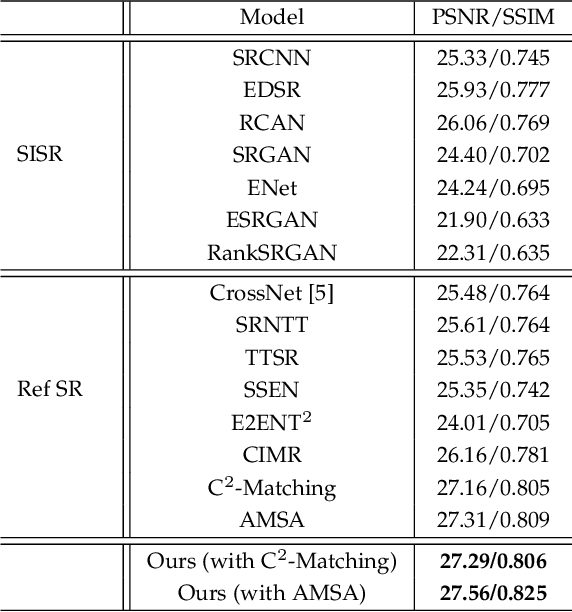 | | Model | PSNR/SSIM |
|---|---|---|
| SISR | SRCNN | 25.33/0.745 |
| | EDSR | 25.93/0.777 |
| | RCAN | 26.06/0.769 |
| | SRGAN | 24.40/0.702 |
| | ENet | 24.24/0.695 |
| | ESRGAN | 21.90/0.633 |
| | RankSRGAN | 22.31/0.635 |
| Ref SR | CrossNet [5] | 25.48/0.764 |
| | SRNTT | 25.61/0.764 |
| | TTSR | 25.53/0.765 |
| | SSEN | 25.35/0.742 |
| | E2ENT$^2$ | 24.01/0.705 |
| | CIMR | 26.16/0.781 |
| | C$^2$-Matching | 27.16/0.805 |
| | AMSA | 27.31/0.809 |
| | Ours (with C$^2$-Matching) | **27.29/0.806** |
| | Ours (with AMSA) | **27.56/0.825** |